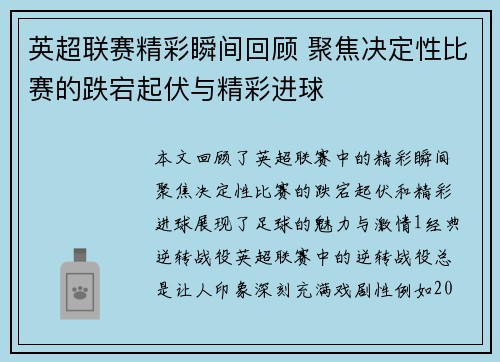 英超联赛精彩瞬间回顾 聚焦决定性比赛的跌宕起伏与精彩进球

本文回顾了英超联赛中的精彩瞬间聚焦决定性比赛的跌宕起伏和精彩进球展现了足球的魅力与激情1经典逆转战役英超联赛中的逆转战役总是让人印象深刻充满戏剧性例如20